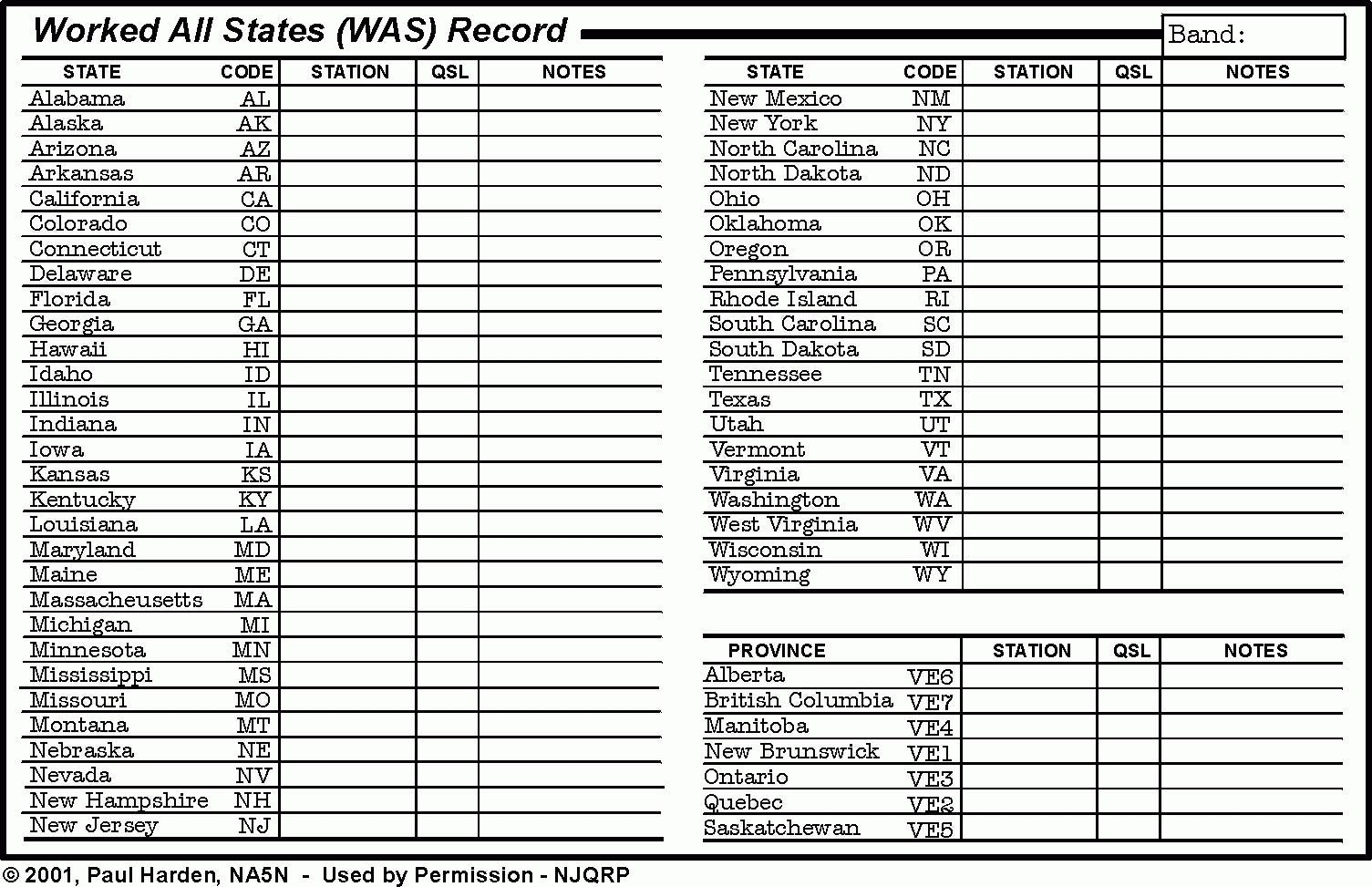 Worked All States (WAS) Record

Band:

| STATE | CODE | STATION | QSL | NOTES |
|---|---|---|---|---|
| Alabama | AL | | | |
| Alaska | AK | | | |
| Arizona | AZ | | | |
| Arkansas | AR | | | |
| California | CA | | | |
| Colorado | CO | | | |
| Connecticut | CT | | | |
| Delaware | DE | | | |
| Florida | FL | | | |
| Georgia | GA | | | |
| Hawaii | HI | | | |
| Idaho | ID | | | |
| Illinois | IL | | | |
| Indiana | IN | | | |
| Iowa | IA | | | |
| Kansas | KS | | | |
| Kentucky | KY | | | |
| Louisiana | LA | | | |
| Maryland | MD | | | |
| Maine | ME | | | |
| Massacheusetts | MA | | | |
| Michigan | MI | | | |
| Minnesota | MN | | | |
| Mississippi | MS | | | |
| Missouri | MO | | | |
| Montana | MT | | | |
| Nebraska | NE | | | |
| Nevada | NV | | | |
| New Hampshire | NH | | | |
| New Jersey | NJ | | | |

| STATE | CODE | STATION | QSL | NOTES |
|---|---|---|---|---|
| New Mexico | NM | | | |
| New York | NY | | | |
| North Carolina | NC | | | |
| North Dakota | ND | | | |
| Ohio | OH | | | |
| Oklahoma | OK | | | |
| Oregon | OR | | | |
| Pennsylvania | PA | | | |
| Rhode Island | RI | | | |
| South Carolina | SC | | | |
| South Dakota | SD | | | |
| Tennessee | TN | | | |
| Texas | TX | | | |
| Utah | UT | | | |
| Vermont | VT | | | |
| Virginia | VA | | | |
| Washington | WA | | | |
| West Virginia | WV | | | |
| Wisconsin | WI | | | |
| Wyoming | WY | | | |

| PROVINCE | | STATION | QSL | NOTES |
|---|---|---|---|---|
| Alberta | VE6 | | | |
| British Columbia | VE7 | | | |
| Manitoba | VE4 | | | |
| New Brunswick | VE1 | | | |
| Ontario | VE3 | | | |
| Quebec | VE2 | | | |
| Saskatchewan | VE5 | | | |

© 2001, Paul Harden, NA5N - Used by Permission - NJQRP